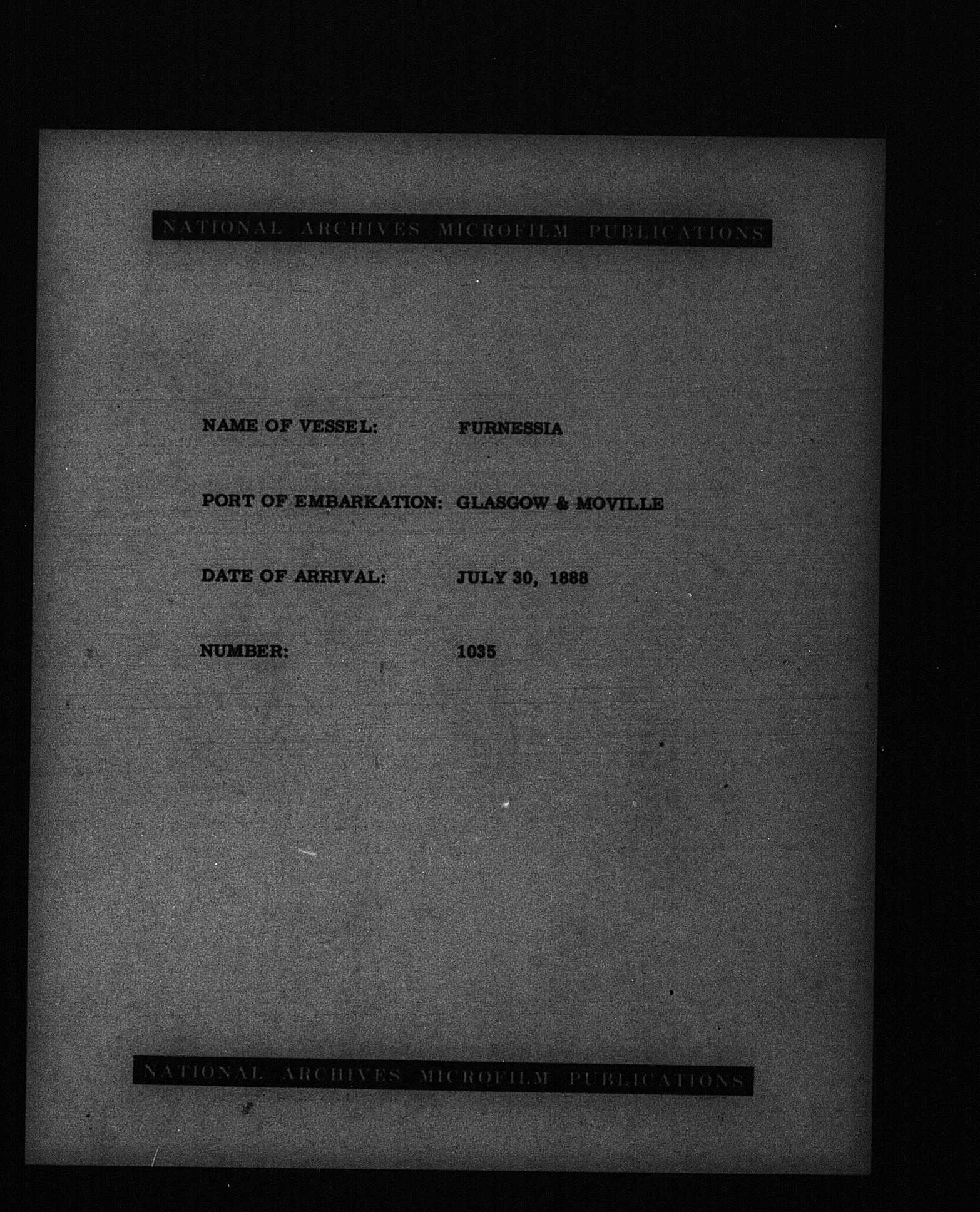 NATIONAL ARCHIVES MICROFILM PUBLICATIONS

NAME OF VESSEL: FURNESSIA

PORT OF EMBARKATION: GLASGOW & MOVILLE

DATE OF ARRIVAL: JULY 30, 1888

NUMBER: 1035

NATIONAL ARCHIVES MICROFILM PUBLICATIONS